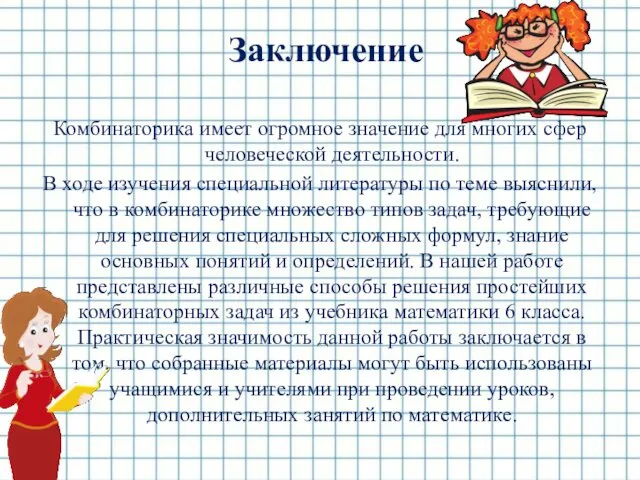 Заключение

Комбинаторика имеет огромное значение для многих сфер человеческой деятельности.

В ходе изучения специальной литературы по теме выяснили, что в комбинаторике множество типов задач, требующие для решения специальных сложных формул, знание основных понятий и определений. В нашей работе представлены различные способы решения простейших комбинаторных задач из учебника математики 6 класса. Практическая значимость данной работы заключается в том, что собранные материалы могут быть использованы учащимися и учителями при проведении уроков, дополнительных занятий по математике.